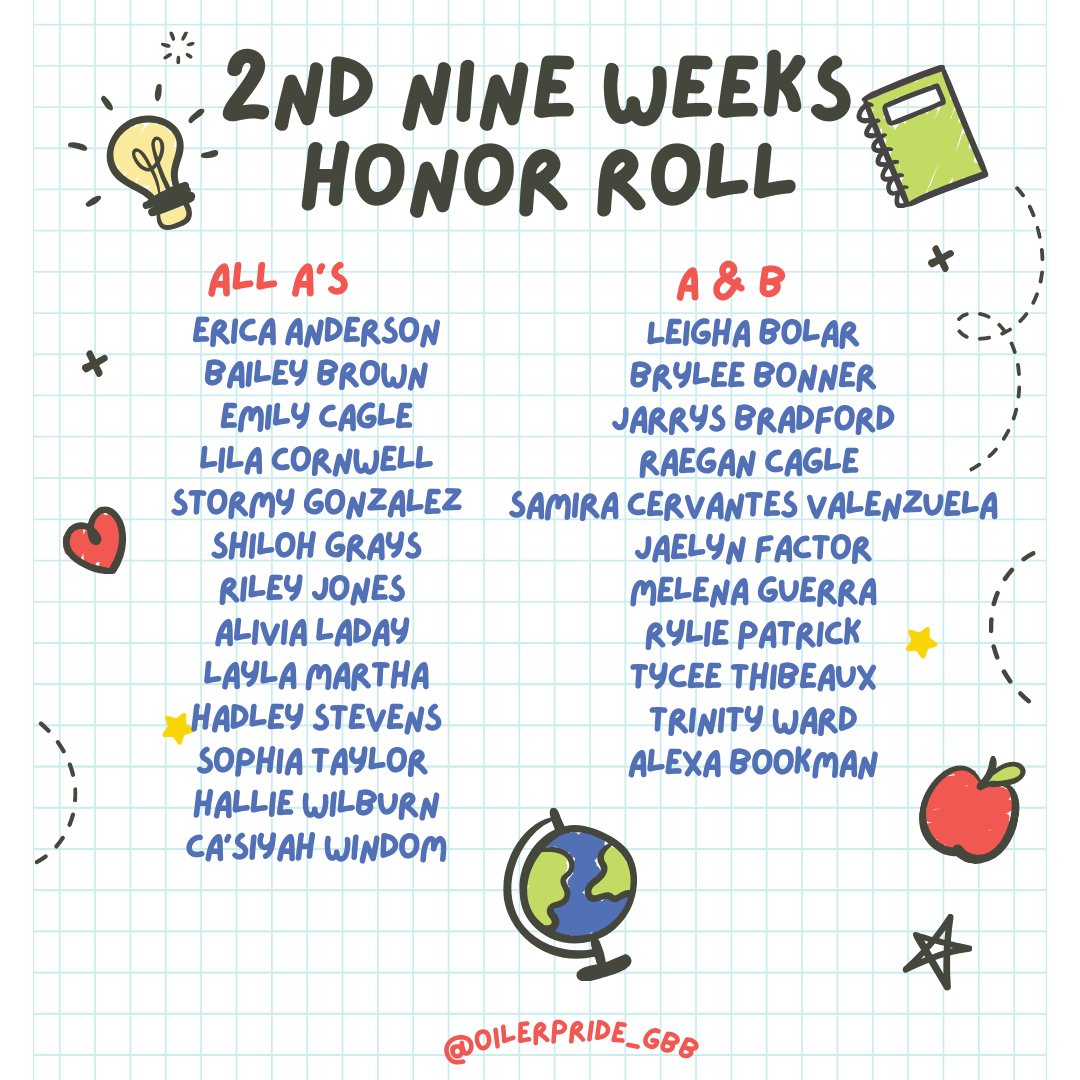 2ND NINE WEEKS HONOR ROLL

ALL A'S
ERICA ANDERSON
BAILEY BROWN
EMILY CAGLE
LILA CORNWELL
STORMY GONZALEZ
SHILOH GRAYS
RILEY JONES
ALIVIA LADAY
LAYLA MARTHA
HADLEY STEVENS
SOPHIA TAYLOR
HALLIE WILBURN
CA'SIYAH WINDOM

A & B
LEIGHA BOLAR
BRYLEE BONNER
JARRYS BRADFORD
RAEGAN CAGLE
SAMIRA CERVANTES VALENZUELA
JAELYN FACTOR
MELENA GUERRA
RYLIE PATRICK
TYCEE THIBEAUX
TRINITY WARD
ALEXA BOOKMAN

@OILERPRIDE_GBB